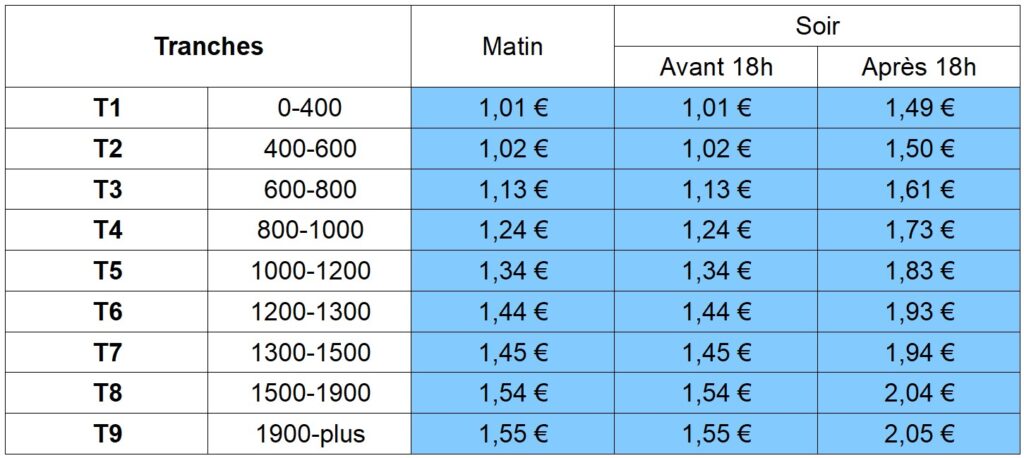 | Tranches | | Matin | Soir | |
|---|---|---|---|---|
| | | | Avant 18h | Après 18h |
| **T1** | 0-400 | 1,01 € | 1,01 € | 1,49 € |
| **T2** | 400-600 | 1,02 € | 1,02 € | 1,50 € |
| **T3** | 600-800 | 1,13 € | 1,13 € | 1,61 € |
| **T4** | 800-1000 | 1,24 € | 1,24 € | 1,73 € |
| **T5** | 1000-1200 | 1,34 € | 1,34 € | 1,83 € |
| **T6** | 1200-1300 | 1,44 € | 1,44 € | 1,93 € |
| **T7** | 1300-1500 | 1,45 € | 1,45 € | 1,94 € |
| **T8** | 1500-1900 | 1,54 € | 1,54 € | 2,04 € |
| **T9** | 1900-plus | 1,55 € | 1,55 € | 2,05 € |